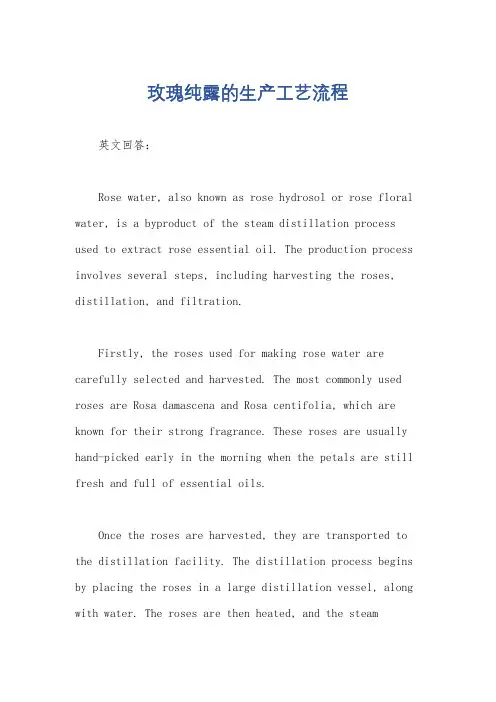 玫瑰纯露的生产工艺流程

英文回答：

Rose water, also known as rose hydrosol or rose floral water, is a byproduct of the steam distillation process used to extract rose essential oil. The production process involves several steps, including harvesting the roses, distillation, and filtration.

Firstly, the roses used for making rose water are carefully selected and harvested. The most commonly used roses are Rosa damascena and Rosa centifolia, which are known for their strong fragrance. These roses are usually hand-picked early in the morning when the petals are still fresh and full of essential oils.

Once the roses are harvested, they are transported to the distillation facility. The distillation process begins by placing the roses in a large distillation vessel, along with water. The roses are then heated, and the steam